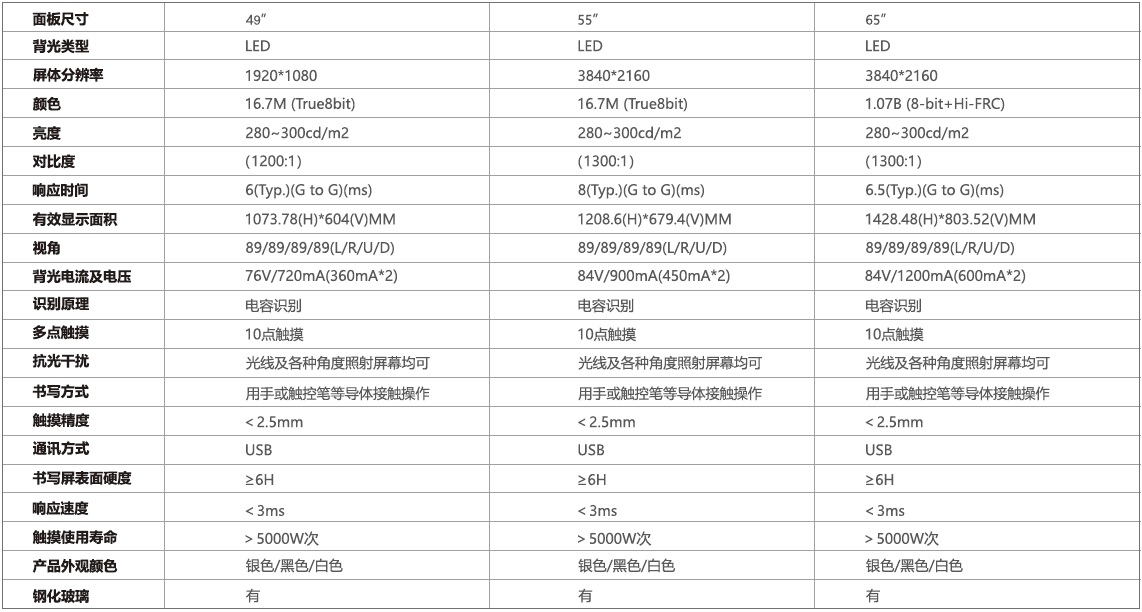 | 面板尺寸 | 49″ | 55″ | 65″ |
|---|---|---|---|
| 背光类型 | LED | LED | LED |
| 屏体分辨率 | 1920*1080 | 3840*2160 | 3840*2160 |
| 颜色 | 16.7M (True8bit) | 16.7M (True8bit) | 1.07B (8-bit+Hi-FRC) |
| 亮度 | 280~300cd/m2 | 280~300cd/m2 | 280~300cd/m2 |
| 对比度 | (1200:1) | (1300:1) | (1300:1) |
| 响应时间 | 6(Typ.)(G to G)(ms) | 8(Typ.)(G to G)(ms) | 6.5(Typ.)(G to G)(ms) |
| 有效显示面积 | 1073.78(H)*604(V)MM | 1208.6(H)*679.4(V)MM | 1428.48(H)*803.52(V)MM |
| 视角 | 89/89/89/89(L/R/U/D) | 89/89/89/89(L/R/U/D) | 89/89/89/89(L/R/U/D) |
| 背光电流及电压 | 76V/720mA(360mA*2) | 84V/900mA(450mA*2) | 84V/1200mA(600mA*2) |
| 识别原理 | 电容识别 | 电容识别 | 电容识别 |
| 多点触摸 | 10点触摸 | 10点触摸 | 10点触摸 |
| 抗光干扰 | 光线及各种角度照射屏幕均可 | 光线及各种角度照射屏幕均可 | 光线及各种角度照射屏幕均可 |
| 书写方式 | 用手或触控笔等导体接触操作 | 用手或触控笔等导体接触操作 | 用手或触控笔等导体接触操作 |
| 触摸精度 | < 2.5mm | < 2.5mm | < 2.5mm |
| 通讯方式 | USB | USB | USB |
| 书写屏表面硬度 | ≥6H | ≥6H | ≥6H |
| 响应速度 | < 3ms | < 3ms | < 3ms |
| 触摸使用寿命 | > 5000W次 | > 5000W次 | > 5000W次 |
| 产品外观颜色 | 银色/黑色/白色 | 银色/黑色/白色 | 银色/黑色/白色 |
| 钢化玻璃 | 有 | 有 | 有 |